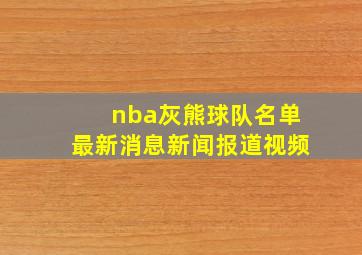 nba灰熊球队名单
最新消息新闻报道视频